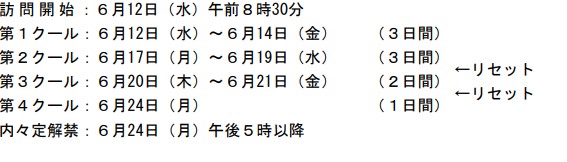 訪問開始：６月12日（水）午前８時30分
第１クール：６月12日（水）～６月14日（金）　（３日間）
第２クール：６月17日（月）～６月19日（水）　（３日間）
←リセット
第３クール：６月20日（木）～６月21日（金）　（２日間）
←リセット
第４クール：６月24日（月）　（１日間）
内々定解禁：６月24日（月）午後５時以降